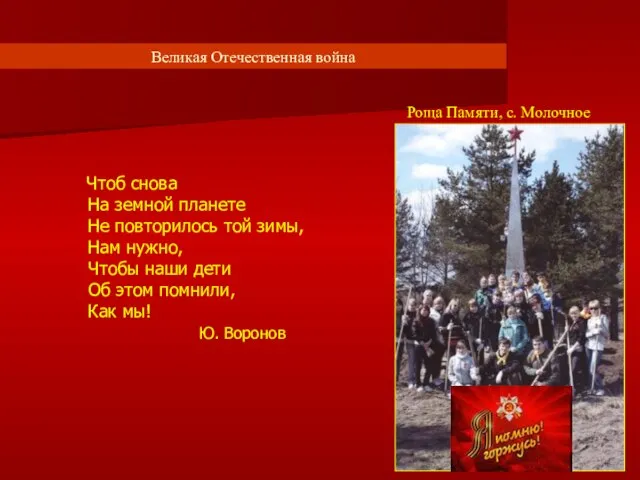 Великая Отечественная война

Роща Памяти, с. Молочное

Чтоб снова
На земной планете
Не повторилось той зимы,
Нам нужно,
Чтобы наши дети
Об этом помнили,
Как мы!
Ю. Воронов

Я помню! горжусь!